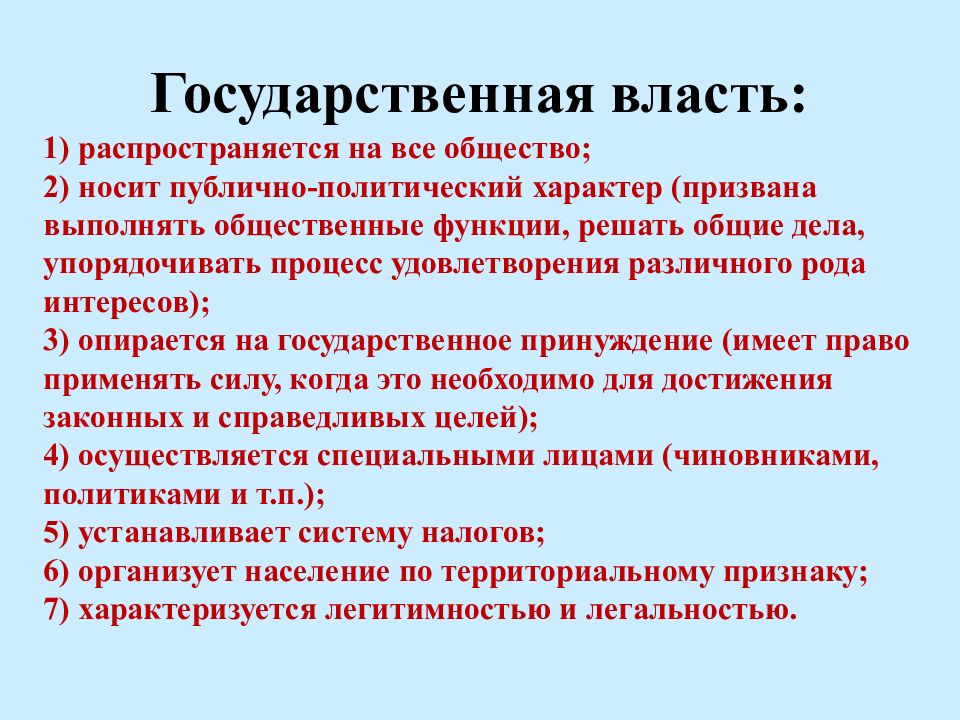 Государственная власть:

1) распространяется на все общество;
2) носит публично-политический характер (призвана выполнять общественные функции, решать общие дела, упорядочивать процесс удовлетворения различного рода интересов);
3) опирается на государственное принуждение (имеет право применять силу, когда это необходимо для достижения законных и справедливых целей);
4) осуществляется специальными лицами (чиновниками, политиками и т.п.);
5) устанавливает систему налогов;
6) организует население по территориальному признаку;
7) характеризуется легитимностью и легальностью.